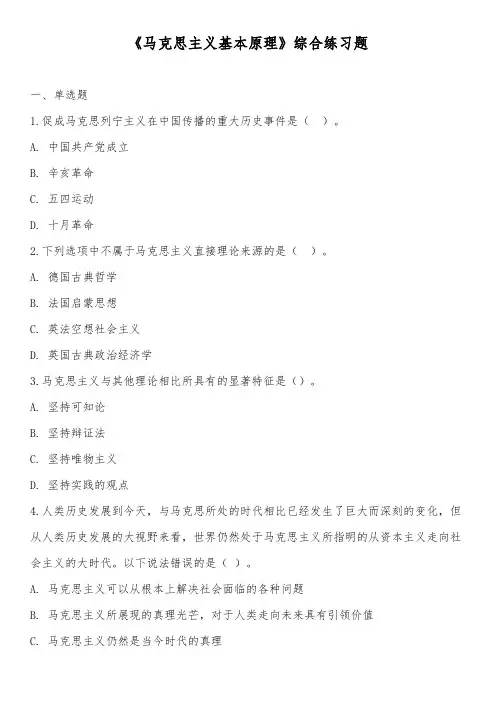 《马克思主义基本原理》综合练习题

一、单选题

1.促成马克思列宁主义在中国传播的重大历史事件是（ ）。

A. 中国共产党成立

B. 辛亥革命

C. 五四运动

D. 十月革命

2.下列选项中不属于马克思主义直接理论来源的是（ ）。

A. 德国古典哲学

B. 法国启蒙思想

C. 英法空想社会主义

D. 英国古典政治经济学

3.马克思主义与其他理论相比所具有的显著特征是（）。

A. 坚持可知论

B. 坚持辩证法

C. 坚持唯物主义

D. 坚持实践的观点

4.人类历史发展到今天，与马克思所处的时代相比已经发生了巨大而深刻的变化，但从人类历史发展的大视野来看，世界仍然处于马克思主义所指明的从资本主义走向社会主义的大时代。以下说法错误的是（ ）。

A. 马克思主义可以从根本上解决社会面临的各种问题

B. 马克思主义所展现的真理光芒，对于人类走向未来具有引领价值

C. 马克思主义仍然是当今时代的真理